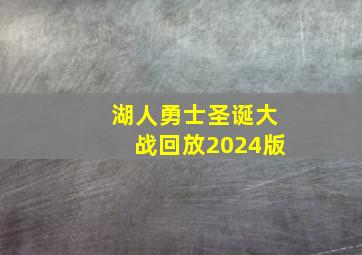 湖人勇士圣诞大战回放2024版